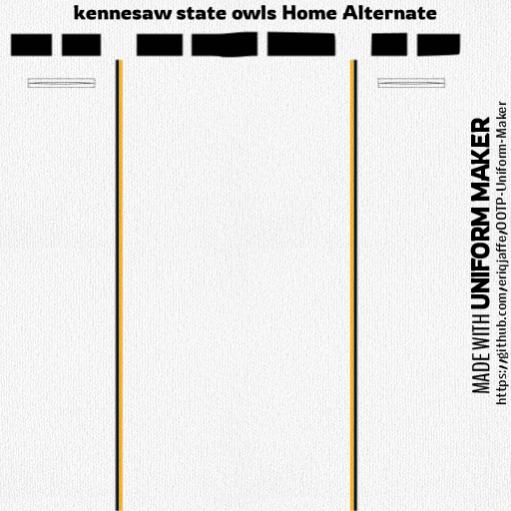 kennesaw state owls Home Alternate

MADE WITH UNIFORM MAKER
https://github.com/eriqjaffe/OOTP-Uniform-Maker